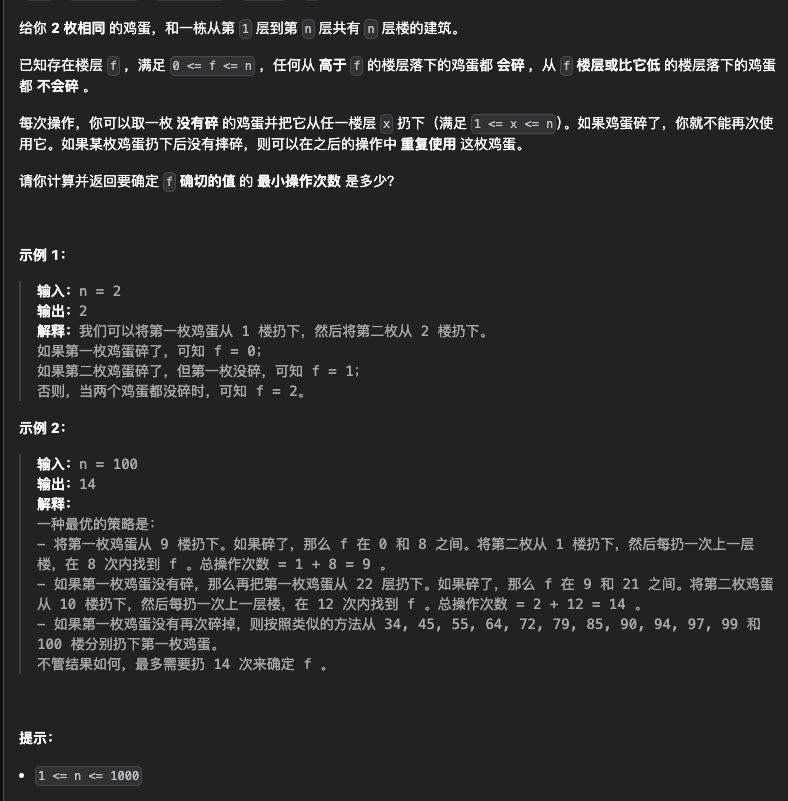 给你 2 枚相同 的鸡蛋，和一栋从第 1 层到第 n 层共有 n 层楼的建筑。

已知存在楼层 f ，满足 0 <= f <= n ，任何从 高于 f 的楼层落下的鸡蛋都 会碎 ，从 f 楼层或比它低 的楼层落下的鸡蛋都 不会碎 。

每次操作，你可以取一枚 没有碎 的鸡蛋并把它从任一楼层 x 扔下（满足 1 <= x <= n）。如果鸡蛋碎了，你就不能再次使用它。如果某枚鸡蛋扔下后没有摔碎，则可以在之后的操作中 重复使用 这枚鸡蛋。

请你计算并返回要确定 f 确切的值 的 最小操作次数 是多少？

示例 1：

输入：n = 2
输出：2
解释：我们可以将第一枚鸡蛋从 1 楼扔下，然后将第二枚从 2 楼扔下。
如果第一枚鸡蛋碎了，可知 f = 0；
如果第二枚鸡蛋碎了，但第一枚没碎，可知 f = 1；
否则，当两个鸡蛋都没碎时，可知 f = 2。

示例 2：

输入：n = 100
输出：14
解释：
一种最优的策略是：
- 将第一枚鸡蛋从 9 楼扔下。如果碎了，那么 f 在 0 和 8 之间。将第二枚从 1 楼扔下，然后每扔一次上一层楼，在 8 次内找到 f 。总操作次数 = 1 + 8 = 9 。
- 如果第一枚鸡蛋没有碎，那么再把第一枚鸡蛋从 22 层扔下。如果碎了，那么 f 在 9 和 21 之间。将第二枚鸡蛋从 10 楼扔下，然后每扔一次上一层楼，在 12 次内找到 f 。总操作次数 = 2 + 12 = 14 。
- 如果第一枚鸡蛋没有再次碎掉，则按照类似的方法从 34, 45, 55, 64, 72, 79, 85, 90, 94, 97, 99 和 100 楼分别扔下第一枚鸡蛋。
不管结果如何，最多需要扔 14 次来确定 f 。

提示：

• 1 <= n <= 1000